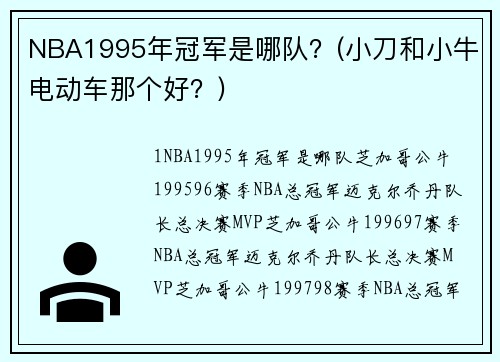 NBA1995年冠军是哪队?(小刀和小牛电动车那个好?)

1NBA1995年冠军是哪队芝加哥公牛199596赛季NBA总冠军迈克尔乔丹队长总决赛MVP芝加哥公牛199697赛季NBA总冠军迈克尔乔丹队长总决赛MVP芝加哥公牛199798赛季NBA总冠军